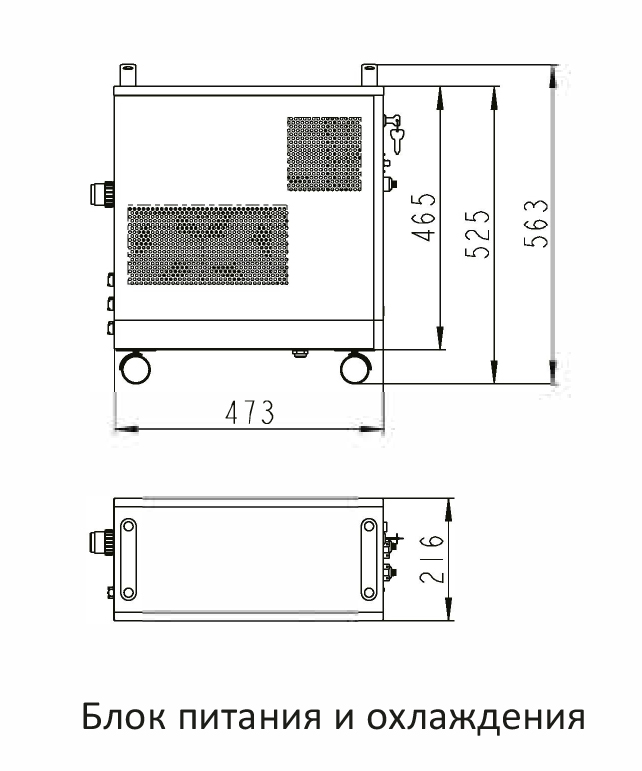 465
525
563
473
216

Блок питания и охлаждения